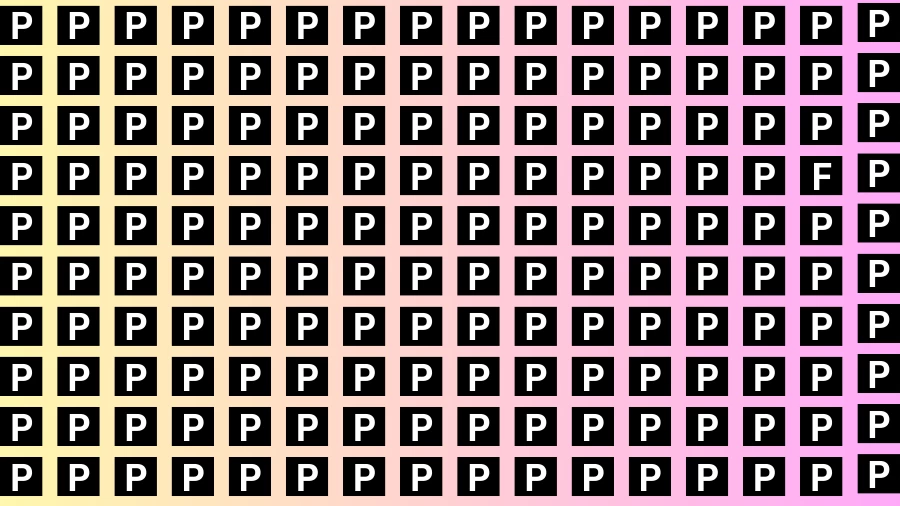 P P P P P P P P P P P P P P P P
P P P P P P P P P P P P P P P P
P P P P P P P P P P P P P P P P
P P P P P P P P P P P P P P F P
P P P P P P P P P P P P P P P P
P P P P P P P P P P P P P P P P
P P P P P P P P P P P P P P P P
P P P P P P P P P P P P P P P P
P P P P P P P P P P P P P P P P
P P P P P P P P P P P P P P P P